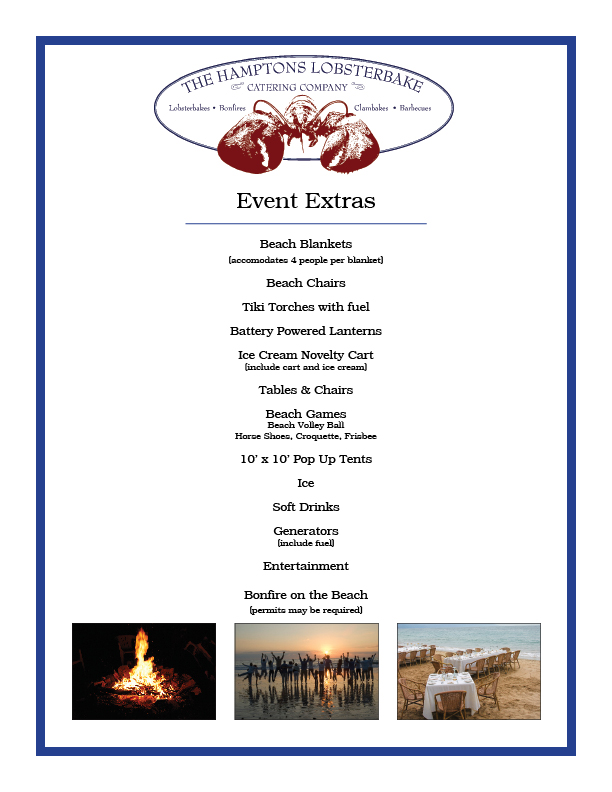 THE HAMPTONS LOBSTERBAKE
CATERING COMPANY
Lobsterbakes • Bonfires Clambakes • Barbecues

Event Extras

Beach Blankets
(accomodates 4 people per blanket)

Beach Chairs

Tiki Torches with fuel

Battery Powered Lanterns

Ice Cream Novelty Cart
(include cart and ice cream)

Tables & Chairs

Beach Games
Beach Volley Ball
Horse Shoes, Croquette, Frisbee

10' x 10' Pop Up Tents

Ice

Soft Drinks

Generators
(include fuel)

Entertainment

Bonfire on the Beach
(permits may be required)